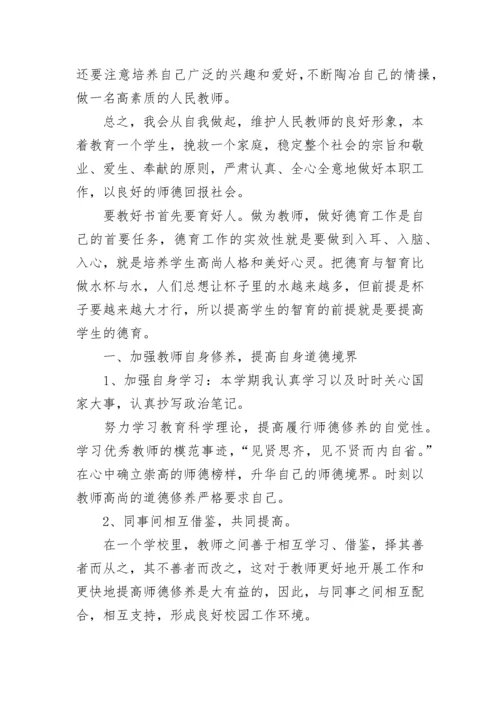 还要注意培养自己广泛的兴趣和爱好，不断陶冶自己的情操，做一名高素质的人民教师。

总之，我会从自我做起，维护人民教师的良好形象，本着教育一个学生，挽救一个家庭，稳定整个社会的宗旨和敬业、爱生、奉献的原则，严肃认真、全心全意地做好本职工作，以良好的师德回报社会。

要教好书首先要育好人。做为教师，做好德育工作是自己的首要任务，德育工作的实效性就是要做到入耳、入脑、入心，就是培养学生高尚人格和美好心灵。把德育与智育比做水杯与水，人们总想让杯子里的水越来越多，但前提是杯子要越来越大才行，所以提高学生的智育的前提就是要提高学生的德育。

一、加强教师自身修养，提高自身道德境界

1、加强自身学习：本学期我认真学习以及时时关心国家大事，认真抄写政治笔记。

努力学习教育科学理论，提高履行师德修养的自觉性。学习优秀教师的模范事迹，“见贤思齐，见不贤而内自省。”在心中确立崇高的师德榜样，升华自己的师德境界。时刻以教师高尚的道德修养严格要求自己。

2、同事间相互借鉴，共同提高。

在一个学校里，教师之间善于相互学习、借鉴，择其善者而从之，其不善者而改之，这对于教师更好地开展工作和更快地提高师德修养是大有益的，因此，与同事之间相互配合，相互支持，形成良好校园工作环境。